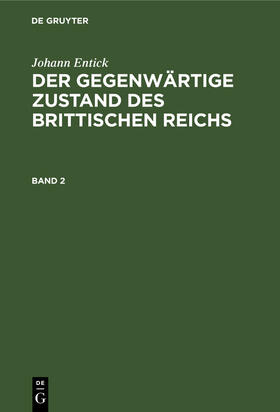 DE GRUYTER

Johann Entick

DER GEGENWÄRTIGE ZUSTAND DES BRITTISCHEN REICHS

BAND 2

DE
G